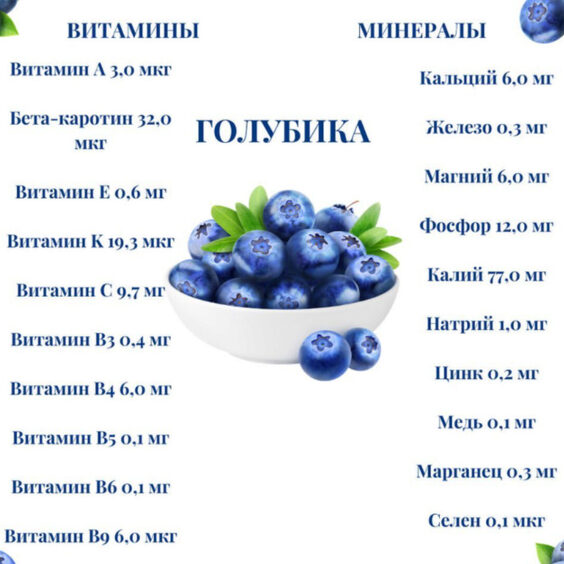 ВИТАМИНЫ

Витамин А 3,0 мкг

Бета-каротин 32,0 мкг

Витамин Е 0,6 мг

Витамин К 19,3 мкг

Витамин С 9,7 мг

Витамин В3 0,4 мг

Витамин В4 6,0 мг

Витамин В5 0,1 мг

Витамин В6 0,1 мг

Витамин В9 6,0 мкг

ГОЛУБИКА

МИНЕРАЛЫ

Кальций 6,0 мг

Железо 0,3 мг

Магний 6,0 мг

Фосфор 12,0 мг

Калий 77,0 мг

Натрий 1,0 мг

Цинк 0,2 мг

Медь 0,1 мг

Марганец 0,3 мг

Селен 0,1 мкг